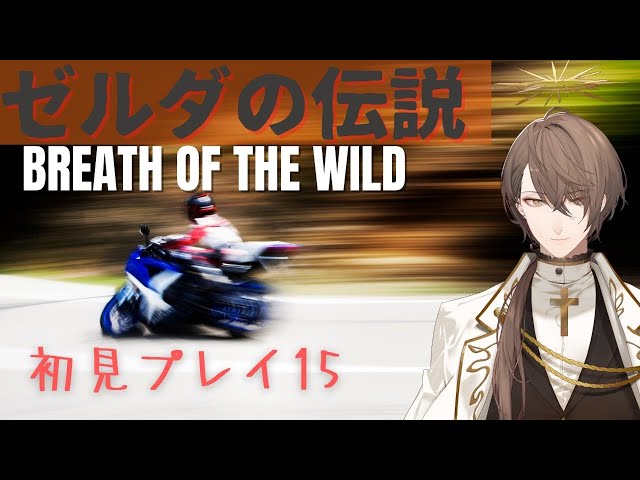 ゼルダの伝説
BREATH OF THE WILD

初見プレイ15